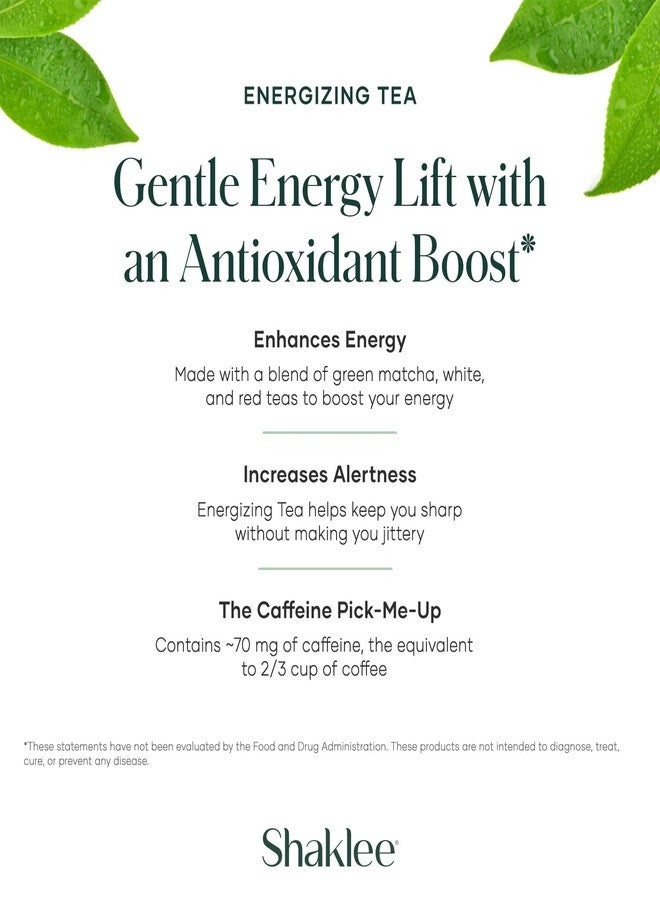 ENERGIZING TEA

Gentle Energy Lift with an Antioxidant Boost*

Enhances Energy

Made with a blend of green matcha, white, and red teas to boost your energy

Increases Alertness

Energizing Tea helps keep you sharp without making you jittery

The Caffeine Pick-Me-Up

Contains ~70 mg of caffeine, the equivalent to 2/3 cup of coffee

*These statements have not been evaluated by the Food and Drug Administration. These products are not intended to diagnose, treat, cure, or prevent any disease.

Shaklee®